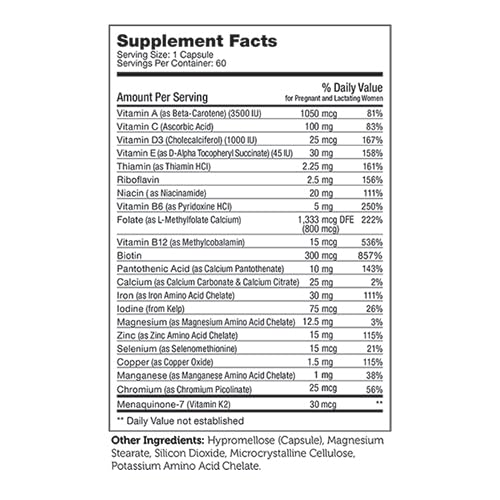 Supplement Facts
Serving Size: 1 Capsule
Servings Per Container: 60

| Amount Per Serving | | % Daily Value for Pregnant and Lactating Women |
|---|---|---|
| Vitamin A (as Beta-Carotene) (3500 IU) | 1050 mcg | 81% |
| Vitamin C (Ascorbic Acid) | 100 mg | 83% |
| Vitamin D3 (Cholecalciferol) (1000 IU) | 25 mcg | 167% |
| Vitamin E (as D-Alpha Tocopheryl Succinate) (45 IU) | 30 mg | 158% |
| Thiamin (as Thiamin HCl) | 2.25 mg | 161% |
| Riboflavin | 2.5 mg | 156% |
| Niacin ( as Niacinamide) | 20 mg | 111% |
| Vitamin B6 (as Pyridoxine HCl) | 5 mg | 250% |
| Folate (as L-Methylfolate Calcium) | 1,333 mcg DFE (800 mcg) | 222% |
| Vitamin B12 (as Methylcobalamin) | 15 mcg | 536% |
| Biotin | 300 mcg | 857% |
| Pantothenic Acid (as Calcium Pantothenate) | 10 mg | 143% |
| Calcium (as Calcium Carbonate & Calcium Citrate) | 25 mg | 2% |
| Iron (as Iron Amino Acid Chelate) | 30 mg | 111% |
| Iodine (from Kelp) | 75 mcg | 26% |
| Magnesium (as Magnesium Amino Acid Chelate) | 12.5 mg | 3% |
| Zinc (as Zinc Amino Acid Chelate) | 15 mg | 115% |
| Selenium (as Selenomethionine) | 15 mcg | 21% |
| Copper (as Copper Oxide) | 1.5 mg | 115% |
| Manganese (as Manganese Amino Acid Chelate) | 1 mg | 38% |
| Chromium (as Chromium Picolinate) | 25 mcg | 56% |
| Menaquinone-7 (Vitamin K2) | 30 mcg | ** |

** Daily Value not established

Other Ingredients: Hypromellose (Capsule), Magnesium Stearate, Silicon Dioxide, Microcrystalline Cellulose, Potassium Amino Acid Chelate.